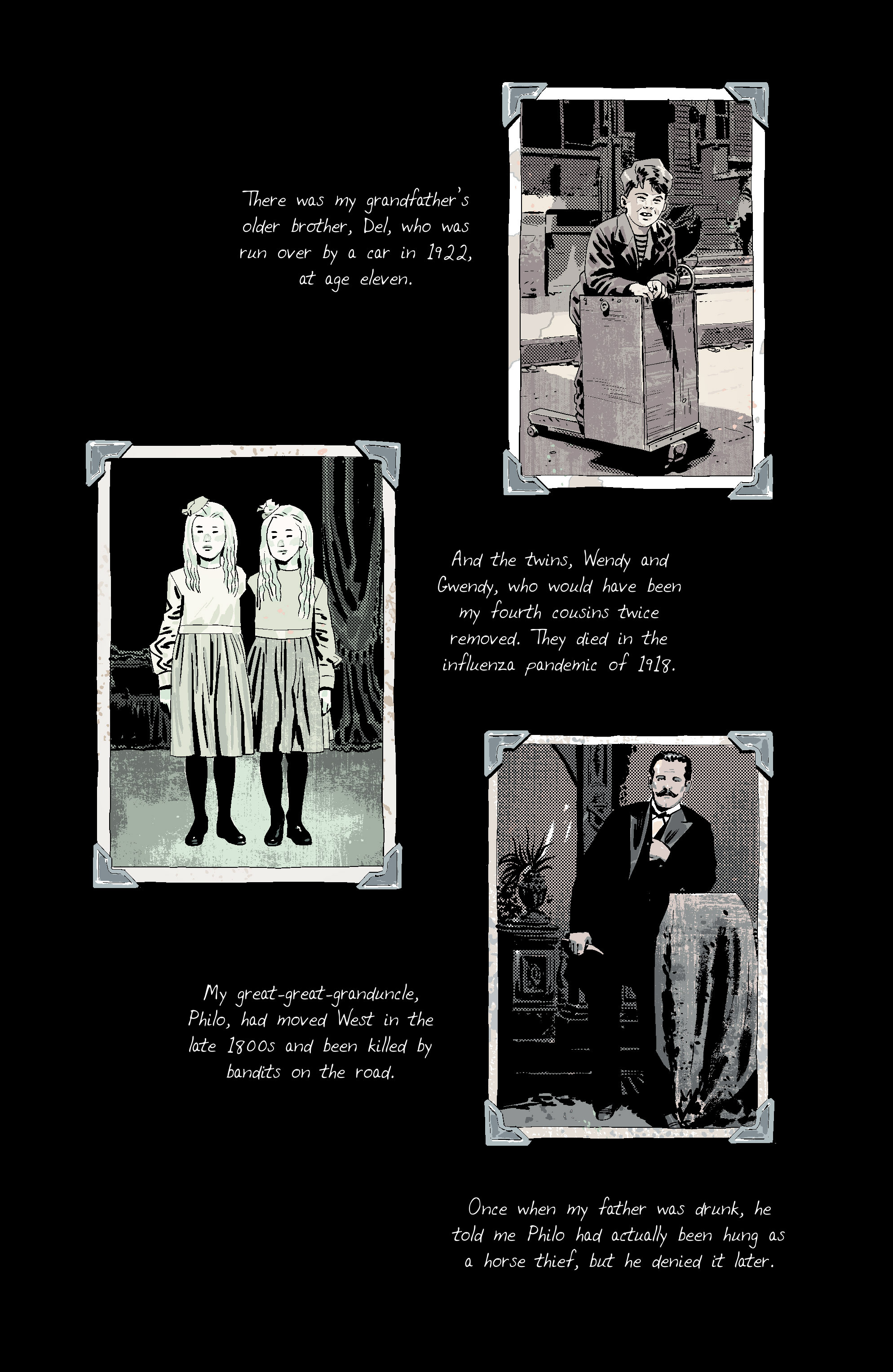 There was my grandfather's older brother, Del, who was run over by a car in 1922, at age eleven.

And the twins, Wendy and Gwendy, who would have been my fourth cousins twice removed. They died in the influenza pandemic of 1918.

My great-great-granduncle, Philo, had moved West in the late 1800s and been killed by bandits on the road.

Once when my father was drunk, he told me Philo had actually been hung as a horse thief, but he denied it later.